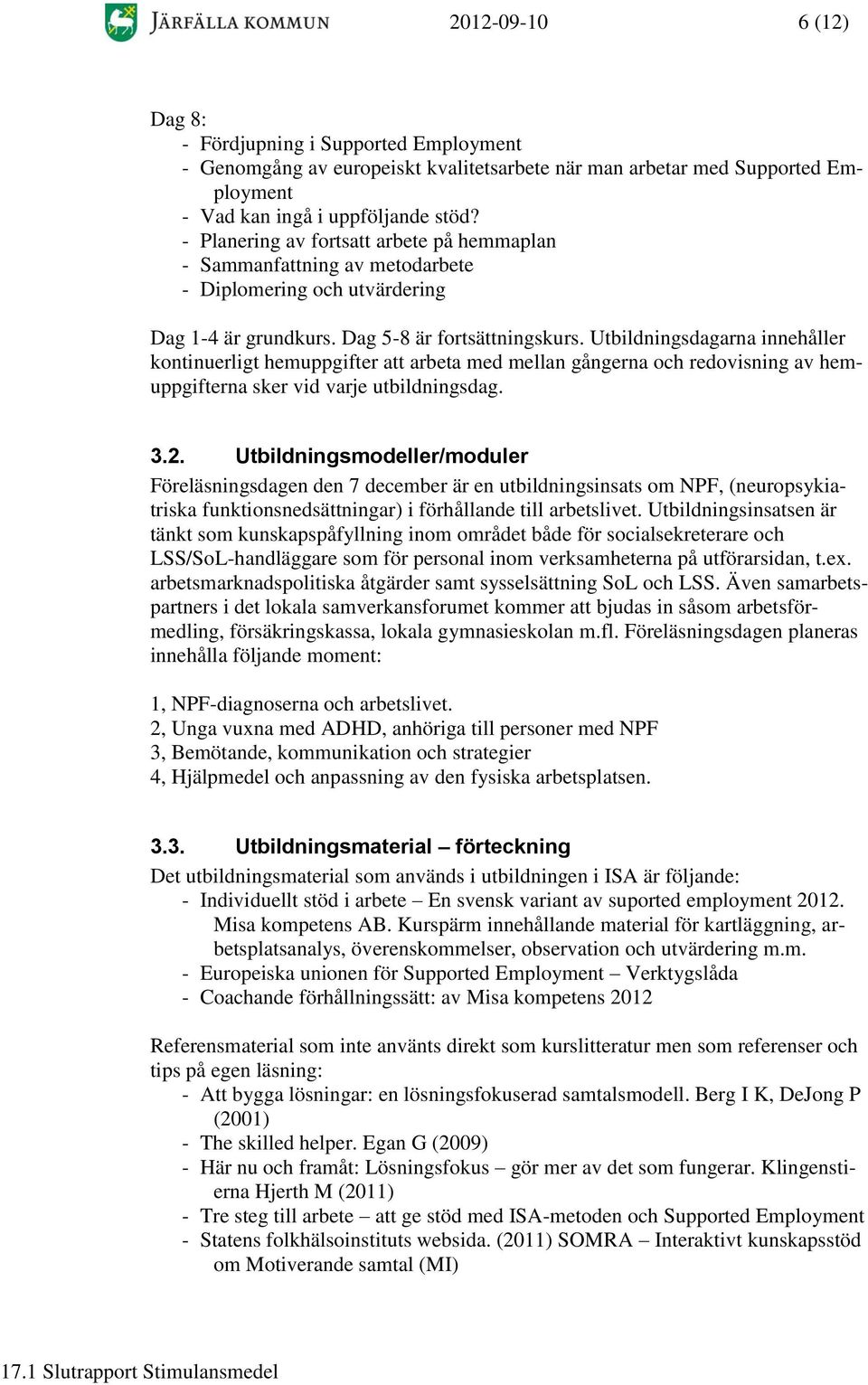 JÄRFÄLLA KOMMUN 2012-09-10 6 (12)

Dag 8:
- Fördjupning i Supported Employment
- Genomgång av europeiskt kvalitetsarbete när man arbetar med Supported Employment
- Vad kan ingå i uppföljande stöd?
- Planering av fortsatt arbete på hemmaplan
- Sammanfattning av metodarbete
- Diplomering och utvärdering

Dag 1-4 är grundkurs. Dag 5-8 är fortsättningskurs. Utbildningsdagarna innehåller kontinuerligt hemuppgifter att arbeta med mellan gångerna och redovisning av hemuppgifterna sker vid varje utbildningsdag.

3.2. Utbildningsmodeller/moduler
Föreläsningsdagen den 7 december är en utbildningsinsats om NPF, (neuropsykiatriska funktionsnedsättningar) i förhållande till arbetslivet. Utbildningsinsatsen är tänkt som kunskapspåfyllning inom området både för socialsekreterare och LSS/SoL-handläggare som för personal inom verksamheterna på utförarsidan, t.ex. arbetsmarknadspolitiska åtgärder samt sysselsättning SoL och LSS. Även samarbetspartners i det lokala samverkansforumet kommer att bjudas in såsom arbetsförmedling, försäkringskassa, lokala gymnasieskolan m.fl. Föreläsningsdagen planeras innehålla följande moment:

1, NPF-diagnoserna och arbetslivet.
2, Unga vuxna med ADHD, anhöriga till personer med NPF
3, Bemötande, kommunikation och strategier
4, Hjälpmedel och anpassning av den fysiska arbetsplatsen.

3.3. Utbildningsmaterial – förteckning
Det utbildningsmaterial som används i utbildningen i ISA är följande:
- Individuellt stöd i arbete – En svensk variant av suported employment 2012. Misa kompetens AB. Kurspärm innehållande material för kartläggning, arbetsplatsanalys, överenskommelser, observation och utvärdering m.m.
- Europeiska unionen för Supported Employment – Verktygslåda
- Coachande förhållningssätt: av Misa kompetens 2012

Referensmaterial som inte använts direkt som kurslitteratur men som referenser och tips på egen läsning:
- Att bygga lösningar: en lösningsfokuserad samtalsmodell. Berg I K, DeJong P (2001)
- The skilled helper. Egan G (2009)
- Här nu och framåt: Lösningsfokus – gör mer av det som fungerar. Klingenstierna Hjerth M (2011)
- Tre steg till arbete – att ge stöd med ISA-metoden och Supported Employment
- Statens folkhälsoinstituts websida. (2011) SOMRA – Interaktivt kunskapsstöd om Motiverande samtal (MI)

17.1 Slutrapport Stimulansmedel